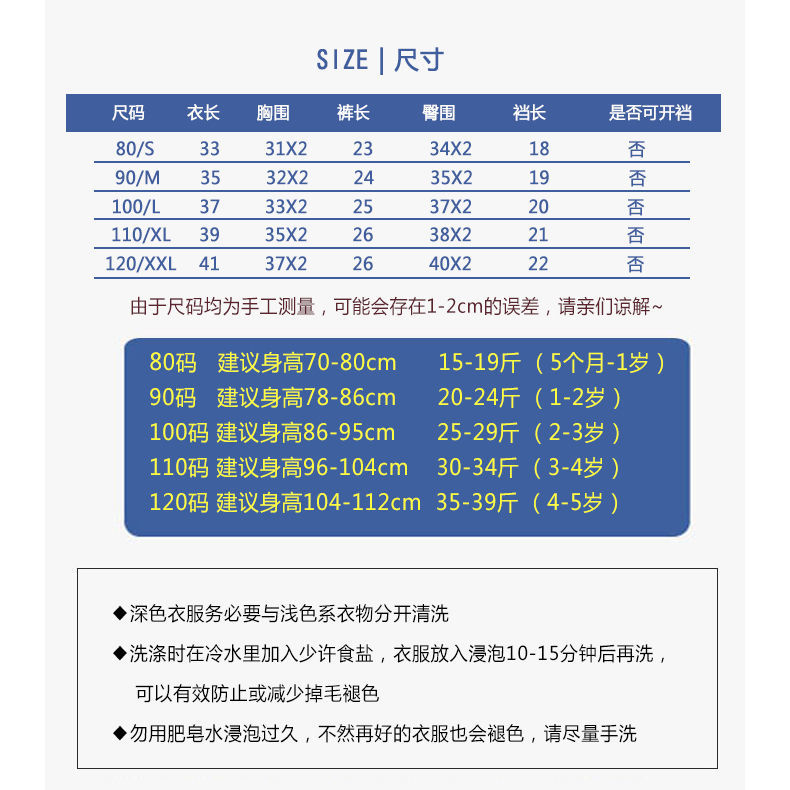 SIZE | 尺寸

| 尺码 | 衣长 | 胸围 | 裤长 | 臀围 | 裆长 | 是否可开裆 |
|---|---|---|---|---|---|---|
| 80/S | 33 | 31X2 | 23 | 34X2 | 18 | 否 |
| 90/M | 35 | 32X2 | 24 | 35X2 | 19 | 否 |
| 100/L | 37 | 33X2 | 25 | 37X2 | 20 | 否 |
| 110/XL | 39 | 35X2 | 26 | 38X2 | 21 | 否 |
| 120/XXL | 41 | 37X2 | 26 | 40X2 | 22 | 否 |

由于尺码均为手工测量，可能会存在1-2cm的误差，请亲们谅解~

80码 建议身高70-80cm 15-19斤（5个月-1岁）
90码 建议身高78-86cm 20-24斤（1-2岁）
100码 建议身高86-95cm 25-29斤（2-3岁）
110码 建议身高96-104cm 30-34斤（3-4岁）
120码 建议身高104-112cm 35-39斤（4-5岁）

◆深色衣服务必要与浅色系衣物分开清洗

◆洗涤时在冷水里加入少许食盐，衣服放入浸泡10-15分钟后再洗，可以有效防止或减少掉毛褪色

◆勿用肥皂水浸泡过久，不然再好的衣服也会褪色，请尽量手洗